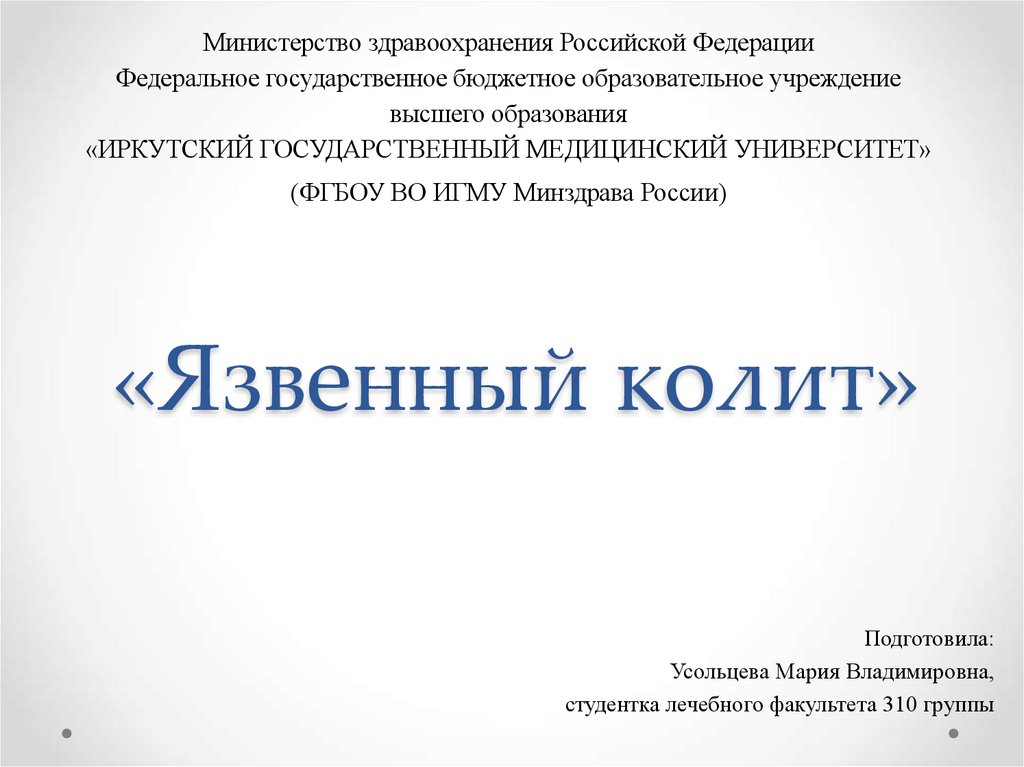 Министерство здравоохранения Российской Федерации
Федеральное государственное бюджетное образовательное учреждение
высшего образования
«ИРКУТСКИЙ ГОСУДАРСТВЕННЫЙ МЕДИЦИНСКИЙ УНИВЕРСИТЕТ»
(ФГБОУ ВО ИГМУ Минздрава России)

«Язвенный колит»

Подготовила:
Усольцева Мария Владимировна,
студентка лечебного факультета 310 группы